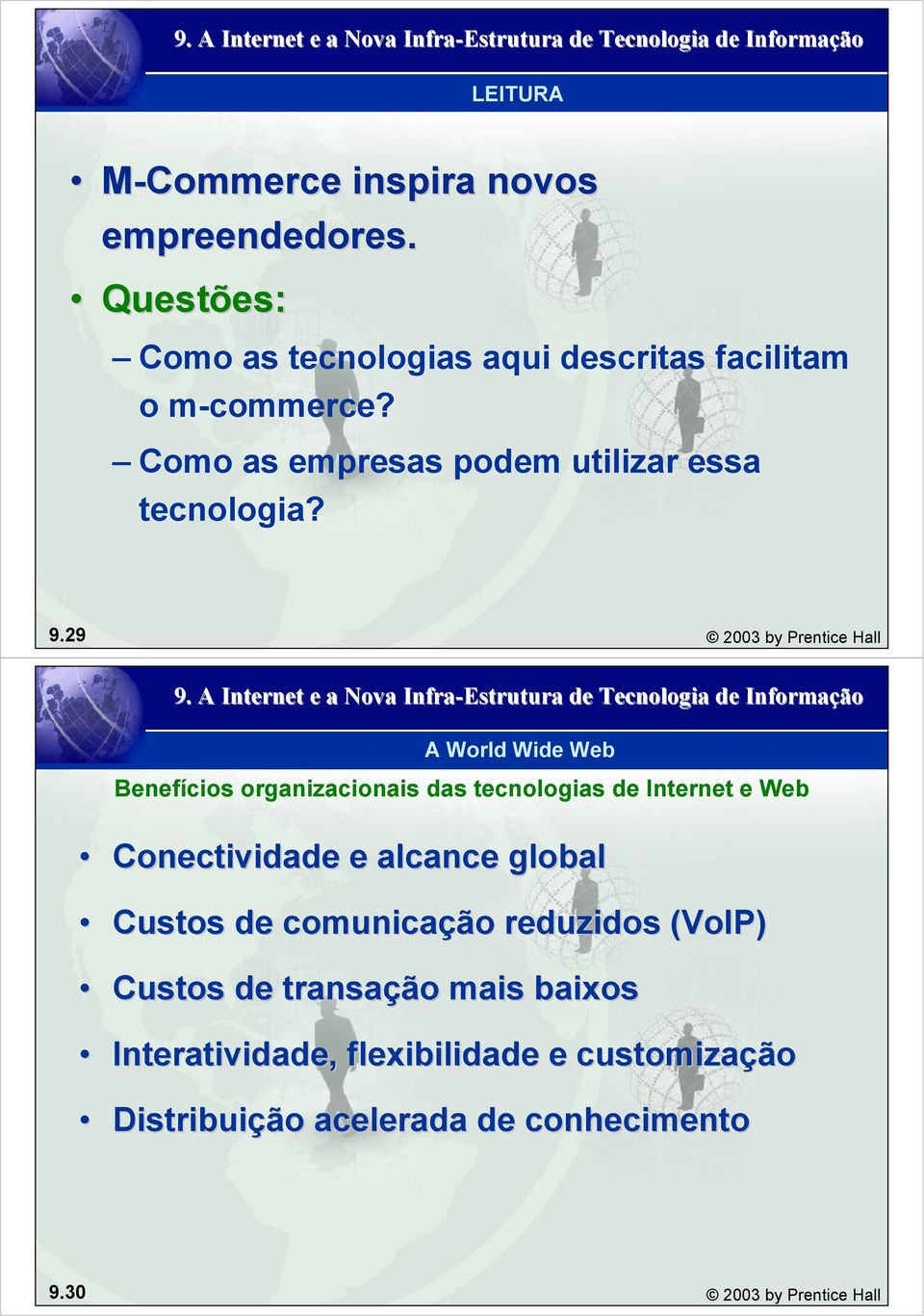 9. A Internet e a Nova Infra-Estrutura de Tecnologia de Informação

LEITURA

• M-Commerce inspira novos empreendedores.

• Questões:

– Como as tecnologias aqui descritas facilitam o m-commerce?

– Como as empresas podem utilizar essa tecnologia?

9.29

© 2003 by Prentice Hall

9. A Internet e a Nova Infra-Estrutura de Tecnologia de Informação

A World Wide Web

Benefícios organizacionais das tecnologias de Internet e Web

• Conectividade e alcance global

• Custos de comunicação reduzidos (VoIP)

• Custos de transação mais baixos

• Interatividade, flexibilidade e customização

• Distribuição acelerada de conhecimento

9.30

© 2003 by Prentice Hall